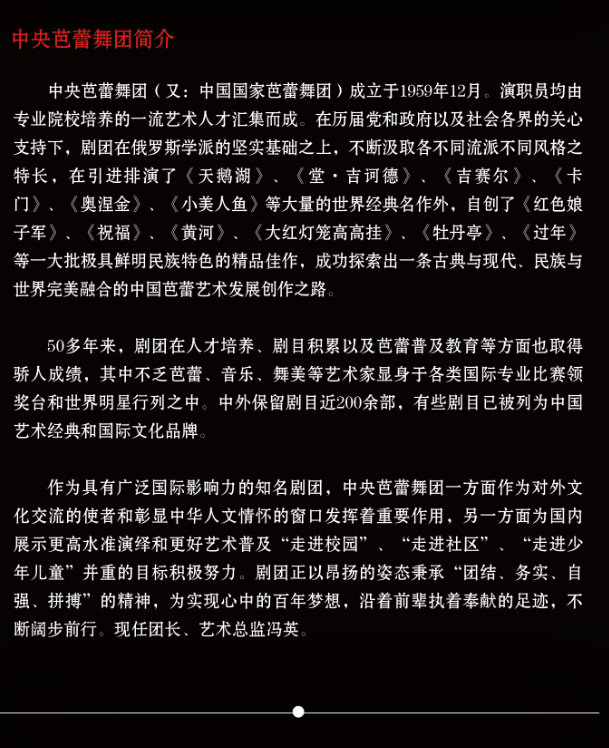 中央芭蕾舞团简介

中央芭蕾舞团（又：中国国家芭蕾舞团）成立于1959年12月。演职员均由专业院校培养的一流艺术人才汇集而成。在历届党和政府以及社会各界的关心支持下，剧团在俄罗斯学派的坚实基础之上，不断汲取各不同流派不同风格之特长，在引进排演了《天鹅湖》、《堂·吉诃德》、《吉赛尔》、《卡门》、《奥涅金》、《小美人鱼》等大量的世界经典名作外，自创了《红色娘子军》、《祝福》、《黄河》、《大红灯笼高高挂》、《牡丹亭》、《过年》等一大批极具鲜明民族特色的精品佳作，成功探索出一条古典与现代、民族与世界完美融合的中国芭蕾艺术发展创作之路。

50多年来，剧团在人才培养、剧目积累以及芭蕾普及教育等方面也取得骄人成绩，其中不乏芭蕾、音乐、舞美等艺术家显身于各类国际专业比赛领奖台和世界明星行列之中。中外保留剧目近200余部，有些剧目已被列为中国艺术经典和国际文化品牌。

作为具有广泛国际影响力的知名剧团，中央芭蕾舞团一方面作为对外文化交流的使者和彰显中华人文情怀的窗口发挥着重要作用，另一方面为国内展示更高水准演绎和更好艺术普及“走进校园”、“走进社区”、“走进少年儿童”并重的目标积极努力。剧团正以昂扬的姿态秉承“团结、务实、自强、拼搏”的精神，为实现心中的百年梦想，沿着前辈执着奉献的足迹，不断阔步前行。现任团长、艺术总监冯英。